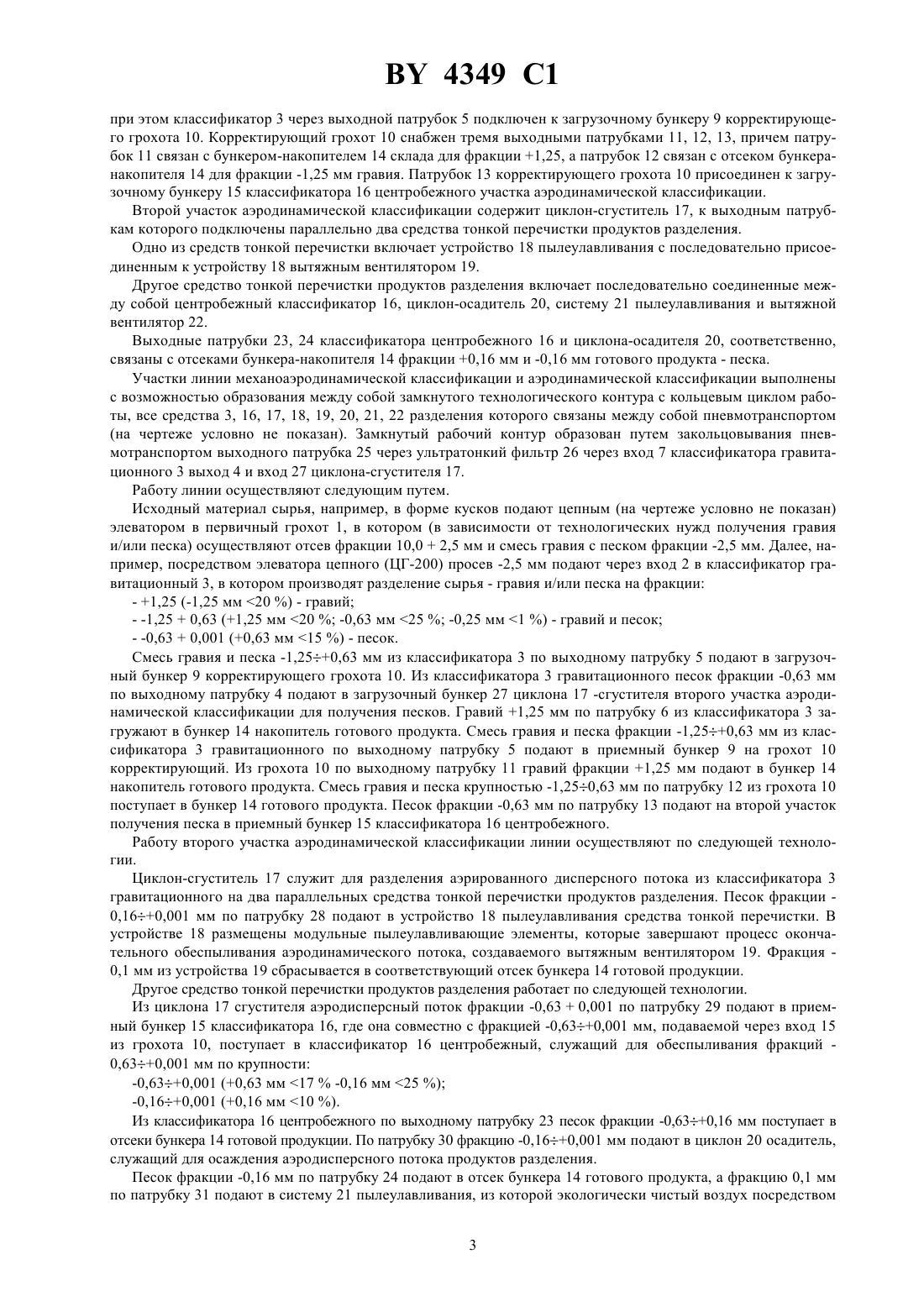 BY 4349 C1

при этом классификатор 3 через выходной патрубок 5 подключен к загрузочному бункеру 9 корректирующего грохота 10. Корректирующий грохот 10 снабжен тремя выходными патрубками 11, 12, 13, причем патрубок 11 связан с бункером-накопителем 14 склада для фракции +1,25, а патрубок 12 связан с отсеком бункера-накопителя 14 для фракции -1,25 мм гравия. Патрубок 13 корректирующего грохота 10 присоединен к загрузочному бункеру 15 классификатора 16 центробежного участка аэродинамической классификации.

Второй участок аэродинамической классификации содержит циклон-сгуститель 17, к выходным патрубкам которого подключены параллельно два средства тонкой перечистки продуктов разделения.

Одно из средств тонкой перечистки включает устройство 18 пылеулавливания с последовательно присоединенным к устройству 18 вытяжным вентилятором 19.

Другое средство тонкой перечистки продуктов разделения включает последовательно соединенные между собой центробежный классификатор 16, циклон-осадитель 20, систему 21 пылеулавливания и вытяжной вентилятор 22.

Выходные патрубки 23, 24 классификатора центробежного 16 и циклона-осадителя 20, соответственно, связаны с отсеками бункера-накопителя 14 фракции +0,16 мм и -0,16 мм готового продукта - песка.

Участки линии механоаэродинамической классификации и аэродинамической классификации выполнены с возможностью образования между собой замкнутого технологического контура с кольцевым циклом работы, все средства 3, 16, 17, 18, 19, 20, 21, 22 разделения которого связаны между собой пневмотранспортом (на чертеже условно не показан). Замкнутый рабочий контур образован путем закольцовывания пневмотранспортом выходного патрубка 25 через ультратонкий фильтр 26 через вход 7 классификатора гравитационного 3 выход 4 и вход 27 циклона-сгустителя 17.

Работу линии осуществляют следующим путем.

Исходный материал сырья, например, в форме кусков подают цепным (на чертеже условно не показан) элеватором в первичный грохот 1, в котором (в зависимости от технологических нужд получения гравия и/или песка) осуществляют отсев фракции 10,0 + 2,5 мм и смесь гравия с песком фракции -2,5 мм. Далее, например, посредством элеватора цепного (ЦГ-200) просев -2,5 мм подают через вход 2 в классификатор гравитационный 3, в котором производят разделение сырья - гравия и/или песка на фракции:

- +1,25 (-1,25 мм <20 %) - гравий;

- -1,25 + 0,63 (+1,25 мм <20 %; -0,63 мм <25 %; -0,25 мм <1 %) - гравий и песок;

- -0,63 + 0,001 (+0,63 мм <15 %) - песок.

Смесь гравия и песка -1,25÷+0,63 мм из классификатора 3 по выходному патрубку 5 подают в загрузочный бункер 9 корректирующего грохота 10. Из классификатора 3 гравитационного песок фракции -0,63 мм по выходному патрубку 4 подают в загрузочный бункер 27 циклона 17 -сгустителя второго участка аэродинамической классификации для получения песков. Гравий +1,25 мм по патрубку 6 из классификатора 3 загружают в бункер 14 накопитель готового продукта. Смесь гравия и песка фракции -1,25÷+0,63 мм из классификатора 3 гравитационного по выходному патрубку 5 подают в приемный бункер 9 на грохот 10 корректирующий. Из грохота 10 по выходному патрубку 11 гравий фракции +1,25 мм подают в бункер 14 накопитель готового продукта. Смесь гравия и песка крупностью -1,25÷0,63 мм по патрубку 12 из грохота 10 поступает в бункер 14 готового продукта. Песок фракции -0,63 мм по патрубку 13 подают на второй участок получения песка в приемный бункер 15 классификатора 16 центробежного.

Работу второго участка аэродинамической классификации линии осуществляют по следующей технологии.

Циклон-сгуститель 17 служит для разделения аэрированного дисперсного потока из классификатора 3 гравитационного на два параллельных средства тонкой перечистки продуктов разделения. Песок фракции -0,16÷+0,001 мм по патрубку 28 подают в устройство 18 пылеулавливания средства тонкой перечистки. В устройстве 18 размещены модульные пылеулавливающие элементы, которые завершают процесс окончательного обеспыливания аэродинамического потока, создаваемого вытяжным вентилятором 19. Фракция -0,1 мм из устройства 19 сбрасывается в соответствующий отсек бункера 14 готовой продукции.

Другое средство тонкой перечистки продуктов разделения работает по следующей технологии.

Из циклона 17 сгустителя аэродисперсный поток фракции -0,63 + 0,001 по патрубку 29 подают в приемный бункер 15 классификатора 16, где она совместно с фракцией -0,63÷+0,001 мм, подаваемой через вход 15 из грохота 10, поступает в классификатор 16 центробежный, служащий для обеспыливания фракций -0,63÷+0,001 мм по крупности:

-0,63÷+0,001 (+0,63 мм <17 % -0,16 мм <25 %);

-0,16÷+0,001 (+0,16 мм <10 %).

Из классификатора 16 центробежного по выходному патрубку 23 песок фракции -0,63÷+0,16 мм поступает в отсеки бункера 14 готовой продукции. По патрубку 30 фракцию -0,16÷+0,001 мм подают в циклон 20 осадитель, служащий для осаждения аэродисперсного потока продуктов разделения.

Песок фракции -0,16 мм по патрубку 24 подают в отсек бункера 14 готового продукта, а фракцию 0,1 мм по патрубку 31 подают в систему 21 пылеулавливания, из которой экологически чистый воздух посредством

3